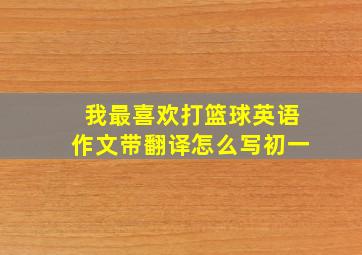 我最喜欢打篮球英语作文带翻译怎么写初一